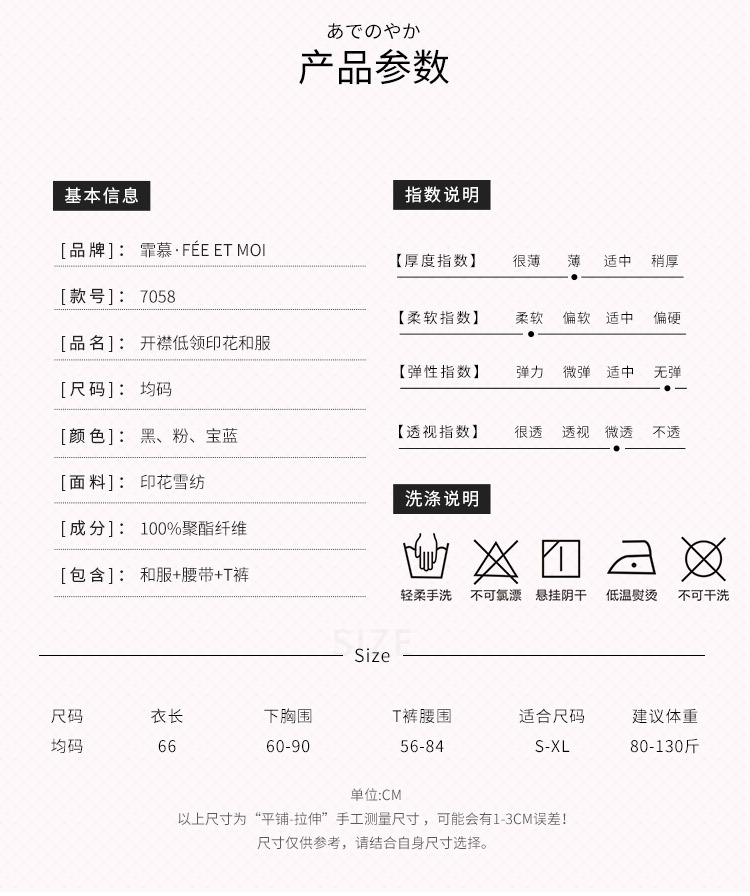 あでのやか
产品参数

基本信息

[品牌]: 霏慕·FÉE ET MOI

[款号]: 7058

[品名]: 开襟低领印花和服

[尺码]: 均码

[颜色]: 黑、粉、宝蓝

[面料]: 印花雪纺

[成分]: 100%聚酯纤维

[包含]: 和服+腰带+T裤

指数说明

【厚度指数】 很薄 薄 适中 稍厚

【柔软指数】 柔软 偏软 适中 偏硬

【弹性指数】 弹力 微弹 适中 无弹

【透视指数】 很透 透视 微透 不透

洗涤说明

轻柔手洗 不可氯漂 悬挂阴干 低温熨烫 不可干洗

SIZE
Size

| 尺码 | 衣长 | 下胸围 | T裤腰围 | 适合尺码 | 建议体重 |
|---|---|---|---|---|---|
| 均码 | 66 | 60-90 | 56-84 | S-XL | 80-130斤 |

单位:CM
以上尺寸为“平铺-拉伸”手工测量尺寸，可能会有1-3CM误差!
尺寸仅供参考，请结合自身尺寸选择。